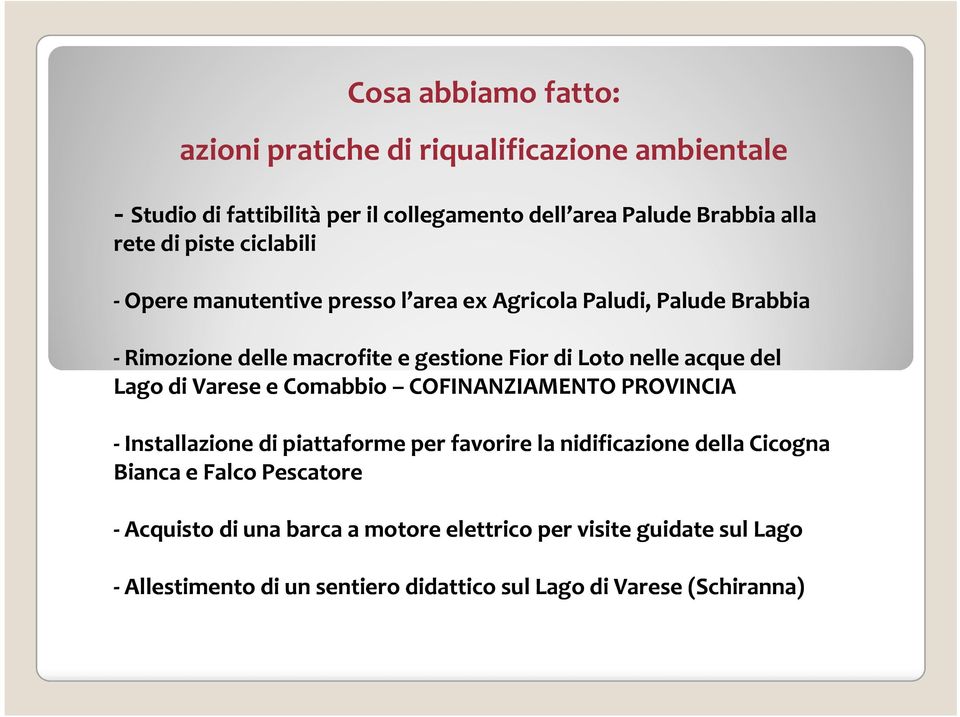 Cosa abbiamo fatto:

azioni pratiche di riqualificazione ambientale

- Studio di fattibilità per il collegamento dell'area Palude Brabbia alla rete di piste ciclabili

- Opere manutentive presso l'area ex Agricola Paludi, Palude Brabbia

- Rimozione delle macrofite e gestione Fior di Loto nelle acque del Lago di Varese e Comabbio – COFINANZIAMENTO PROVINCIA

- Installazione di piattaforme per favorire la nidificazione della Cicogna Bianca e Falco Pescatore

- Acquisto di una barca a motore elettrico per visite guidate sul Lago

- Allestimento di un sentiero didattico sul Lago di Varese (Schiranna)